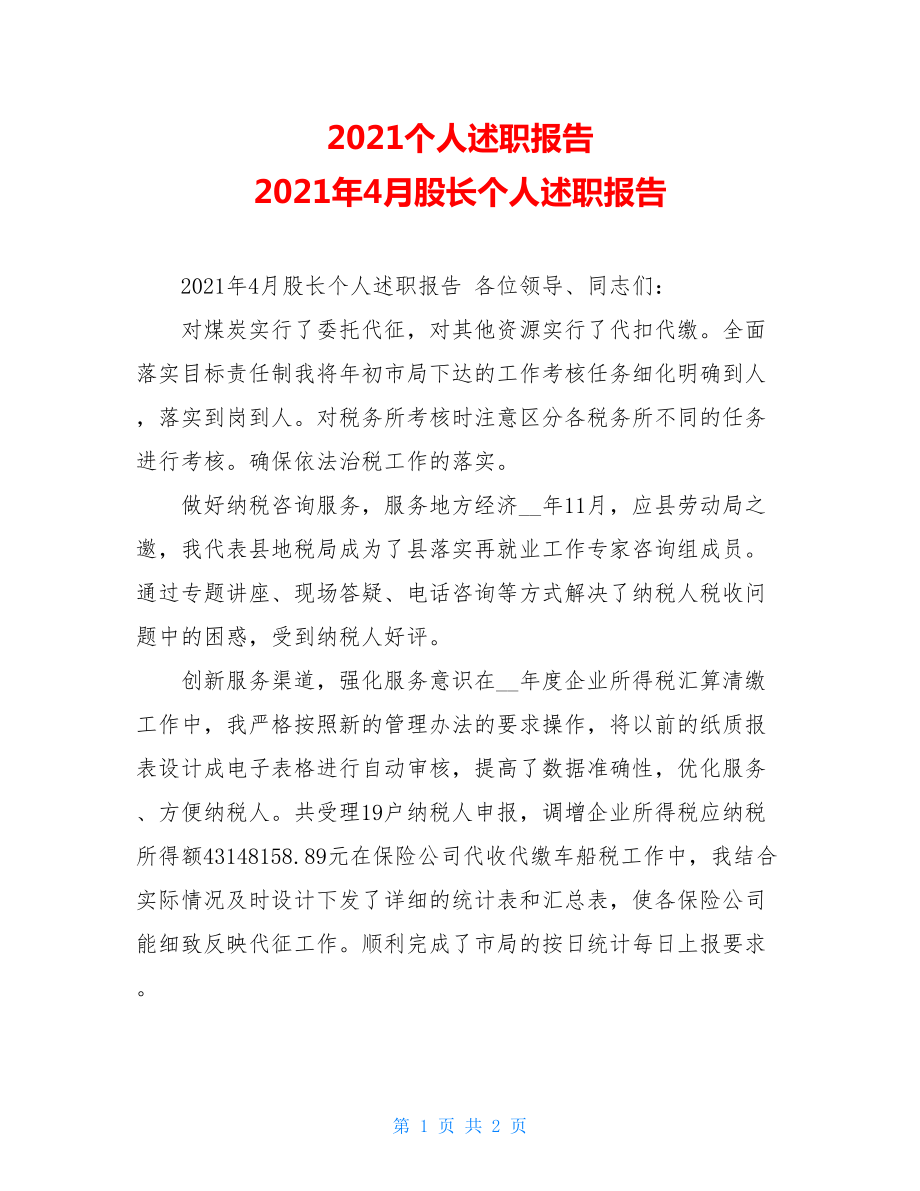 2021个人述职报告
2021年4月股长个人述职报告

2021年4月股长个人述职报告 各位领导、同志们：

对煤炭实行了委托代征，对其他资源实行了代扣代缴。全面落实目标责任制我将年初市局下达的工作考核任务细化明确到人，落实到岗到人。对税务所考核时注意区分各税务所不同的任务进行考核。确保依法治税工作的落实。

做好纳税咨询服务，服务地方经济__年11月，应县劳动局之邀，我代表县地税局成为了县落实再就业工作专家咨询组成员。通过专题讲座、现场答疑、电话咨询等方式解决了纳税人税收问题中的困惑，受到纳税人好评。

创新服务渠道，强化服务意识在__年度企业所得税汇算清缴工作中，我严格按照新的管理办法的要求操作，将以前的纸质报表设计成电子表格进行自动审核，提高了数据准确性，优化服务、方便纳税人。共受理19户纳税人申报，调增企业所得税应纳税所得额43148158.89元在保险公司代收代缴车船税工作中，我结合实际情况及时设计下发了详细的统计表和汇总表，使各保险公司能细致反映代征工作。顺利完成了市局的按日统计每日上报要求。

第 1 页 共 2 页